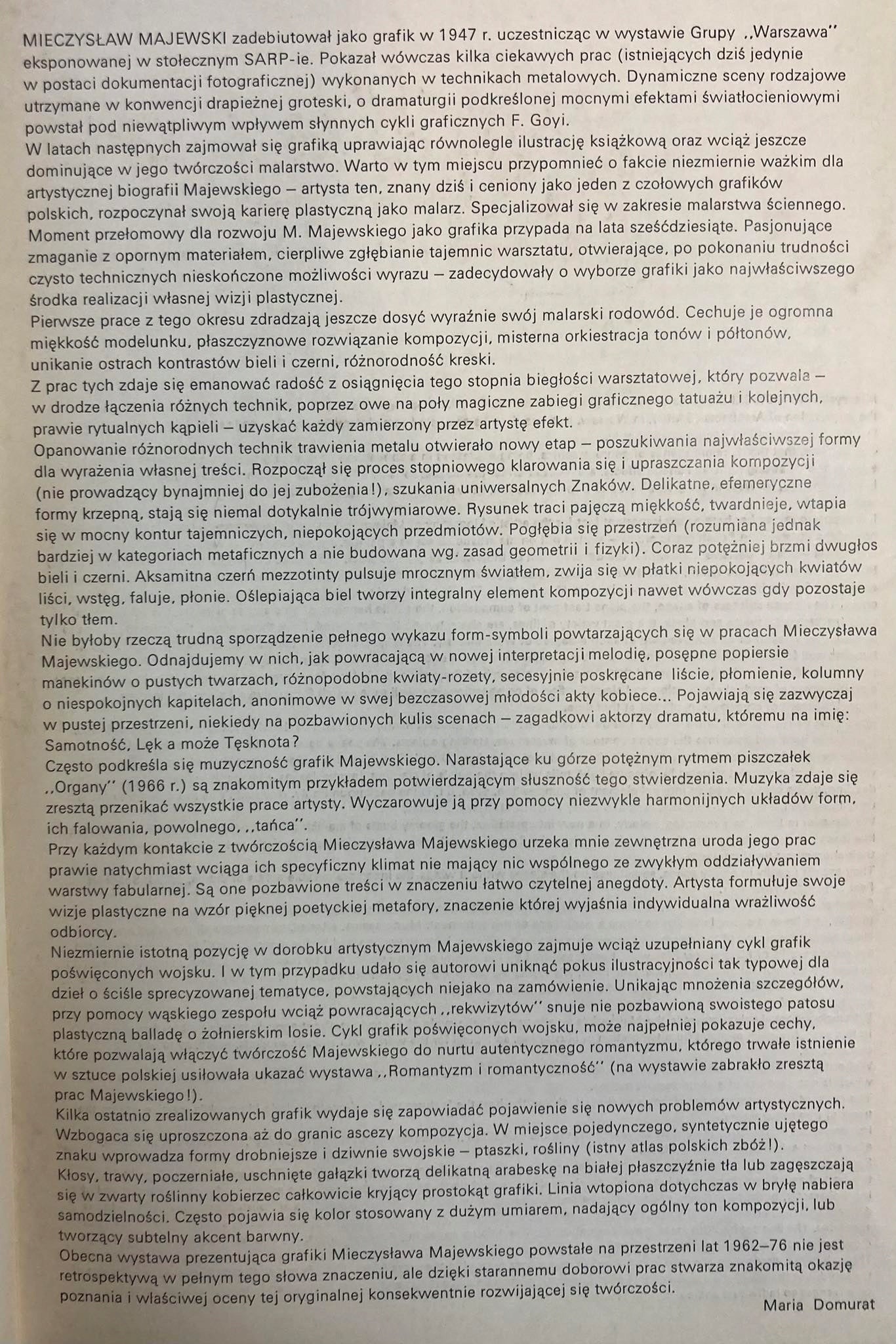 MIECZYSŁAW MAJEWSKI zadebiutował jako grafik w 1947 r. uczestnicząc w wystawie Grupy ,,Warszawa'' eksponowanej w stołecznym SARP-ie. Pokazał wówczas kilka ciekawych prac (istniejących dziś jedynie w postaci dokumentacji fotograficznej) wykonanych w technikach metalowych. Dynamiczne sceny rodzajowe utrzymane w konwencji drapieżnej groteski, o dramaturgii podkreślonej mocnymi efektami światłocieniowymi powstał pod niewątpliwym wpływem słynnych cykli graficznych F. Goyi.
W latach następnych zajmował się grafiką uprawiając równolegle ilustrację książkową oraz wciąż jeszcze dominujące w jego twórczości malarstwo. Warto w tym miejscu przypomnieć o fakcie niezmiernie ważkim dla artystycznej biografii Majewskiego – artysta ten, znany dziś i ceniony jako jeden z czołowych grafików polskich, rozpoczynał swoją karierę plastyczną jako malarz. Specjalizował się w zakresie malarstwa ściennego.
Moment przełomowy dla rozwoju M. Majewskiego jako grafika przypada na lata sześćdziesiąte. Pasjonujące zmaganie z opornym materiałem, cierpliwe zgłębianie tajemnic warsztatu, otwierające, po pokonaniu trudności czysto technicznych nieskończone możliwości wyrazu – zadecydowały o wyborze grafiki jako najwłaściwszego środka realizacji własnej wizji plastycznej.
Pierwsze prace z tego okresu zdradzają jeszcze dosyć wyraźnie swój malarski rodowód. Cechuje je ogromna miękkość modelunku, płaszczyznowe rozwiązanie kompozycji, misterna orkiestracja tonów i półtonów, unikanie ostrach kontrastów bieli i czerni, różnorodność kreski.
Z prac tych zdaje się emanować radość z osiągnięcia tego stopnia biegłości warsztatowej, który pozwala – w drodze łączenia różnych technik, poprzez owe na poły magiczne zabiegi graficznego tatuażu i kolejnych, prawie rytualnych kąpieli – uzyskać każdy zamierzony przez artystę efekt.
Opanowanie różnorodnych technik trawienia metalu otwierało nowy etap – poszukiwania najwłaściwszej formy dla wyrażenia własnej treści. Rozpoczął się proces stopniowego klarowania się i upraszczania kompozycji (nie prowadzący bynajmniej do jej zubożenia!), szukania uniwersalnych Znaków. Delikatne, efemeryczne formy krzepną, stają się niemal dotykalnie trójwymiarowe. Rysunek traci pajęczą miękkość, twardnieje, wtapia się w mocny kontur tajemniczych, niepokojących przedmiotów. Pogłębia się przestrzeń (rozumiana jednak bardziej w kategoriach metaficznych a nie budowana wg. zasad geometrii i fizyki). Coraz potężniej brzmi dwugłos bieli i czerni. Aksamitna czerń mezzotinty pulsuje mrocznym światłem, zwija się w płatki niepokojących kwiatów liści, wstęg, faluje, płonie. Oślepiająca biel tworzy integralny element kompozycji nawet wówczas gdy pozostaje tylko tłem.
Nie byłoby rzeczą trudną sporządzenie pełnego wykazu form-symboli powtarzających się w pracach Mieczysława Majewskiego. Odnajdujemy w nich, jak powracającą w nowej interpretacji melodię, posępne popiersie manekinów o pustych twarzach, różnopodobne kwiaty-rozety, secesyjnie poskręcane liście, płomienie, kolumny o niespokojnych kapitelach, anonimowe w swej bezczasowej młodości akty kobiece... Pojawiają się zazwyczaj w pustej przestrzeni, niekiedy na pozbawionych kulis scenach – zagadkowi aktorzy dramatu, któremu na imię: Samotność, Lęk a może Tęsknota?
Często podkreśla się muzyczność grafik Majewskiego. Narastające ku górze potężnym rytmem piszczałek ,,Organy'' (1966 r.) są znakomitym przykładem potwierdzającym słuszność tego stwierdzenia. Muzyka zdaje się zresztą przenikać wszystkie prace artysty. Wyczarowuje ją przy pomocy niezwykle harmonijnych układów form, ich falowania, powolnego, ,,tańca''.
Przy każdym kontakcie z twórczością Mieczysława Majewskiego urzeka mnie zewnętrzna uroda jego prac prawie natychmiast wciąga ich specyficzny klimat nie mający nic wspólnego ze zwykłym oddziaływaniem warstwy fabularnej. Są one pozbawione treści w znaczeniu łatwo czytelnej anegdoty. Artysta formułuje swoje wizje plastyczne na wzór pięknej poetyckiej metafory, znaczenie której wyjaśnia indywidualna wrażliwość odbiorcy.
Niezmiernie istotną pozycję w dorobku artystycznym Majewskiego zajmuje wciąż uzupełniany cykl grafik poświęconych wojsku. I w tym przypadku udało się autorowi uniknąć pokus ilustracyjności tak typowej dla dzieł o ściśle sprecyzowanej tematyce, powstających niejako na zamówienie. Unikając mnożenia szczegółów, przy pomocy wąskiego zespołu wciąż powracających ,,rekwizytów'' snuje nie pozbawioną swoistego patosu plastyczną balladę o żołnierskim losie. Cykl grafik poświęconych wojsku, może najpełniej pokazuje cechy, które pozwalają włączyć twórczość Majewskiego do nurtu autentycznego romantyzmu, którego trwałe istnienie w sztuce polskiej usiłowała ukazać wystawa ,,Romantyzm i romantyczność'' (na wystawie zabrakło zresztą prac Majewskiego!).
Kilka ostatnio zrealizowanych grafik wydaje się zapowiadać pojawienie się nowych problemów artystycznych. Wzbogaca się uproszczona aż do granic ascezy kompozycja. W miejsce pojedynczego, syntetycznie ujętego znaku wprowadza formy drobniejsze i dziwnie swojskie – ptaszki, rośliny (istny atlas polskich zbóż!).
Kłosy, trawy, poczerniałe, uschnięte gałązki tworzą delikatną arabeskę na białej płaszczyźnie tła lub zagęszczają się w zwarty roślinny kobierzec całkowicie kryjący prostokąt grafiki. Linia wtopiona dotychczas w bryłę nabiera samodzielności. Często pojawia się kolor stosowany z dużym umiarem, nadający ogólny ton kompozycji, lub tworzący subtelny akcent barwny.
Obecna wystawa prezentująca grafiki Mieczysława Majewskiego powstałe na przestrzeni lat 1962–76 nie jest retrospektywą w pełnym tego słowa znaczeniu, ale dzięki starannemu doborowi prac stwarza znakomitą okazję poznania i właściwej oceny tej oryginalnej konsekwentnie rozwijającej się twórczości.

Maria Domurat